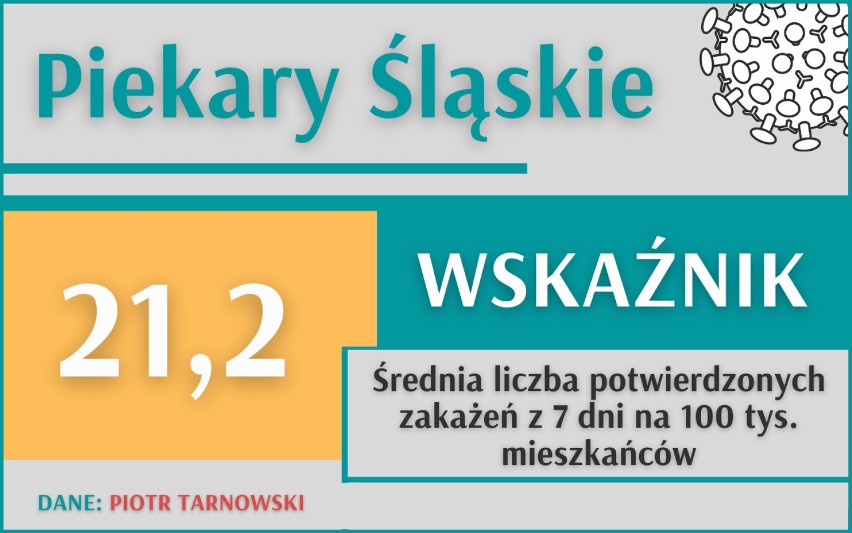 Piekary Śląskie

21,2

WSKAŹNIK

Średnia liczba potwierdzonych zakażeń z 7 dni na 100 tys. mieszkańców

DANE: PIOTR TARNOWSKI